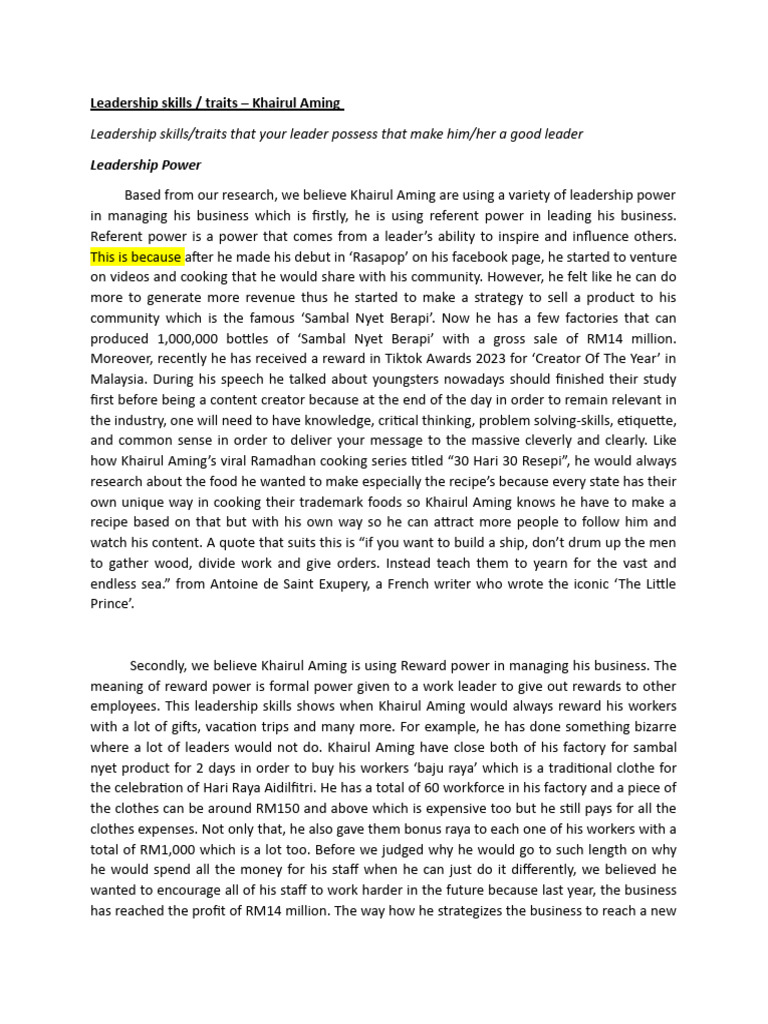 Leadership skills / traits – Khairul Aming

Leadership skills/traits that your leader possess that make him/her a good leader

Leadership Power

Based from our research, we believe Khairul Aming are using a variety of leadership power in managing his business which is firstly, he is using referent power in leading his business. Referent power is a power that comes from a leader's ability to inspire and influence others. This is because after he made his debut in 'Rasapop' on his facebook page, he started to venture on videos and cooking that he would share with his community. However, he felt like he can do more to generate more revenue thus he started to make a strategy to sell a product to his community which is the famous 'Sambal Nyet Berapi'. Now he has a few factories that can produced 1,000,000 bottles of 'Sambal Nyet Berapi' with a gross sale of RM14 million. Moreover, recently he has received a reward in Tiktok Awards 2023 for 'Creator Of The Year' in Malaysia. During his speech he talked about youngsters nowadays should finished their study first before being a content creator because at the end of the day in order to remain relevant in the industry, one will need to have knowledge, critical thinking, problem solving-skills, etiquette, and common sense in order to deliver your message to the massive cleverly and clearly. Like how Khairul Aming's viral Ramadhan cooking series titled "30 Hari 30 Resepi", he would always research about the food he wanted to make especially the recipe's because every state has their own unique way in cooking their trademark foods so Khairul Aming knows he have to make a recipe based on that but with his own way so he can attract more people to follow him and watch his content. A quote that suits this is "if you want to build a ship, don't drum up the men to gather wood, divide work and give orders. Instead teach them to yearn for the vast and endless sea." from Antoine de Saint Exupery, a French writer who wrote the iconic 'The Little Prince'.

Secondly, we believe Khairul Aming is using Reward power in managing his business. The meaning of reward power is formal power given to a work leader to give out rewards to other employees. This leadership skills shows when Khairul Aming would always reward his workers with a lot of gifts, vacation trips and many more. For example, he has done something bizarre where a lot of leaders would not do. Khairul Aming have close both of his factory for sambal nyet product for 2 days in order to buy his workers 'baju raya' which is a traditional clothe for the celebration of Hari Raya Aidilfitri. He has a total of 60 workforce in his factory and a piece of the clothes can be around RM150 and above which is expensive too but he still pays for all the clothes expenses. Not only that, he also gave them bonus raya to each one of his workers with a total of RM1,000 which is a lot too. Before we judged why he would go to such length on why he would spend all the money for his staff when he can just do it differently, we believed he wanted to encourage all of his staff to work harder in the future because last year, the business has reached the profit of RM14 million. The way how he strategizes the business to reach a new